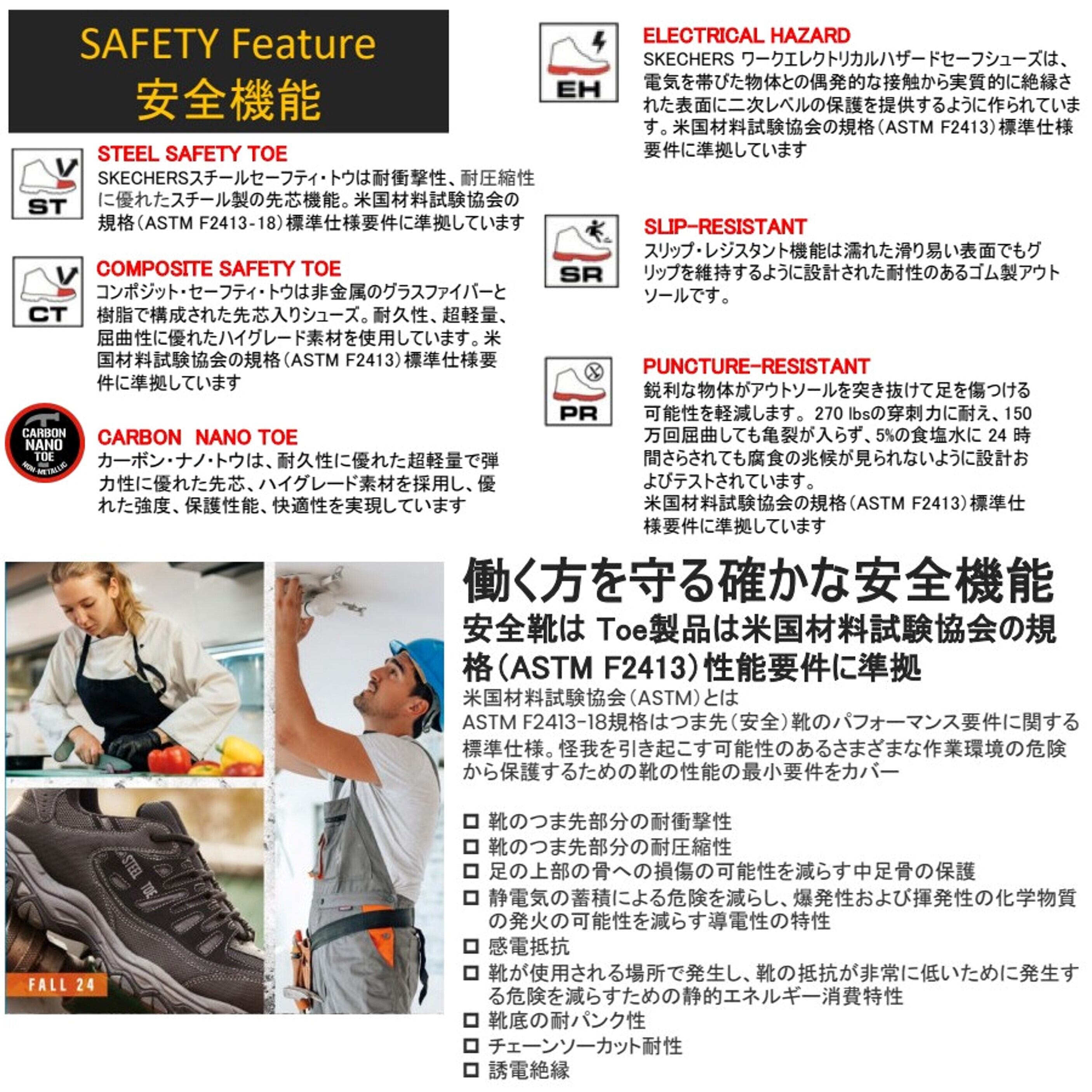 SAFETY Feature
安全機能

ST

STEEL SAFETY TOE
SKECHERSスチールセーフティ・トウは耐衝撃性、耐圧縮性に優れたスチール製の先芯機能。米国材料試験協会の規格(ASTM F2413-18)標準仕様要件に準拠しています

CT

COMPOSITE SAFETY TOE
コンポジット・セーフティ・トウは非金属のグラスファイバーと樹脂で構成された先芯入りシューズ。耐久性、超軽量、屈曲性に優れたハイグレード素材を使用しています。米国材料試験協会の規格(ASTM F2413)標準仕様要件に準拠しています

CARBON NANO TOE NON-METALLIC

CARBON NANO TOE
カーボン・ナノ・トウは、耐久性に優れた超軽量で弾力性に優れた先芯、ハイグレード素材を採用し、優れた強度、保護性能、快適性を実現しています

EH

ELECTRICAL HAZARD
SKECHERS ワークエレクトリカルハザードセーフシューズは、電気を帯びた物体との偶発的な接触から実質的に絶縁された表面に二次レベルの保護を提供するように作られています。米国材料試験協会の規格(ASTM F2413)標準仕様要件に準拠しています

SR

SLIP-RESISTANT
スリップ・レジスタント機能は濡れた滑り易い表面でもグリップを維持するように設計された耐性のあるゴム製アウトソールです。

PR

PUNCTURE-RESISTANT
鋭利な物体がアウトソールを突き抜けて足を傷つける可能性を軽減します。270 lbsの穿刺力に耐え、150万回屈曲しても亀裂が入らず、5%の食塩水に24時間さらされても腐食の兆候が見られないように設計およびテストされています。
米国材料試験協会の規格(ASTM F2413)標準仕様要件に準拠しています

STEEL TOE

FALL 24

働く方を守る確かな安全機能
安全靴は Toe製品は米国材料試験協会の規格(ASTM F2413)性能要件に準拠

米国材料試験協会(ASTM)とは
ASTM F2413-18規格はつま先(安全)靴のパフォーマンス要件に関する標準仕様。怪我を引き起こす可能性のあるさまざまな作業環境の危険から保護するための靴の性能の最小要件をカバー

☐ 靴のつま先部分の耐衝撃性
☐ 靴のつま先部分の耐圧縮性
☐ 足の上部の骨への損傷の可能性を減らす中足骨の保護
☐ 静電気の蓄積による危険を減らし、爆発性および揮発性の化学物質の発火の可能性を減らす導電性の特性
☐ 感電抵抗
☐ 靴が使用される場所で発生し、靴の抵抗が非常に低いために発生する危険を減らすための静的エネルギー消費特性
☐ 靴底の耐パンク性
☐ チェーンソーカット耐性
☐ 誘電絶縁